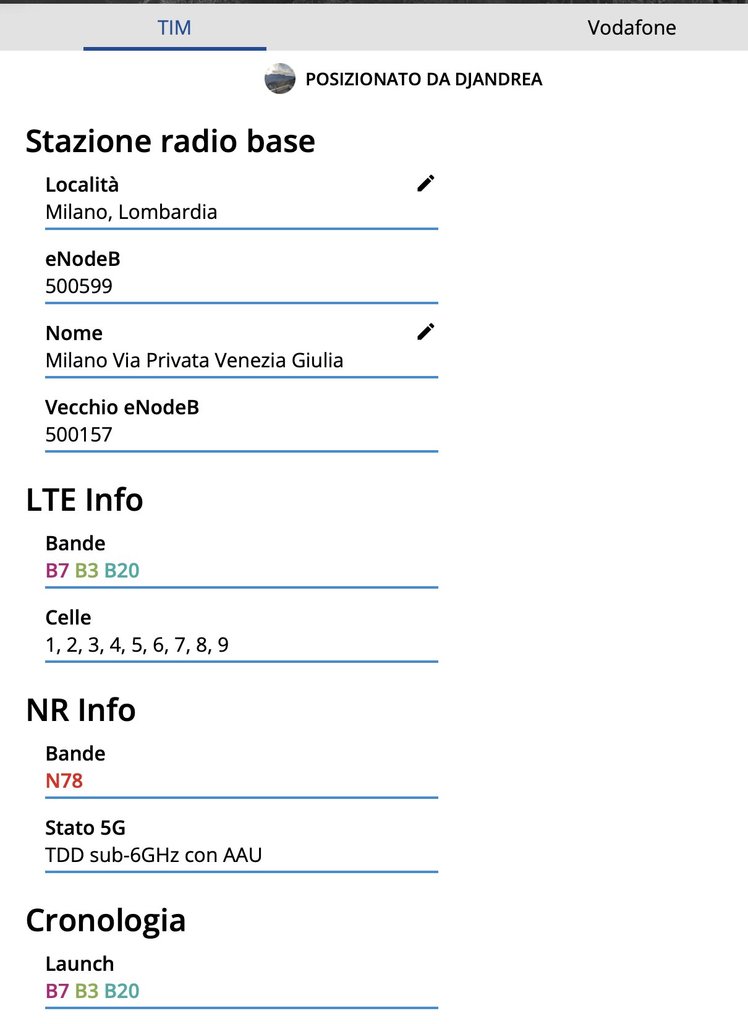 TIM

Vodafone

POSIZIONATO DA DJANDREA

Stazione radio base

Località
Milano, Lombardia

eNodeB
500599

Nome
Milano Via Privata Venezia Giulia

Vecchio eNodeB
500157

LTE Info

Bande
B7 B3 B20

Celle
1, 2, 3, 4, 5, 6, 7, 8, 9

NR Info

Bande
N78

Stato 5G
TDD sub-6GHz con AAU

Cronologia

Launch
B7 B3 B20